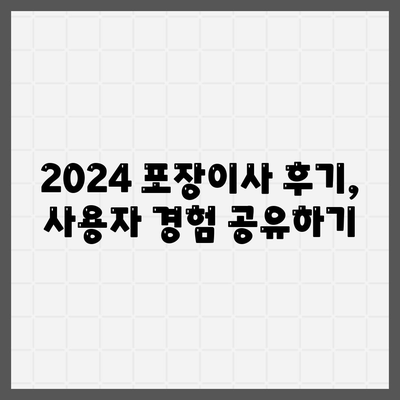 2024 포장이사 후기, 사용자 경험 공유하기